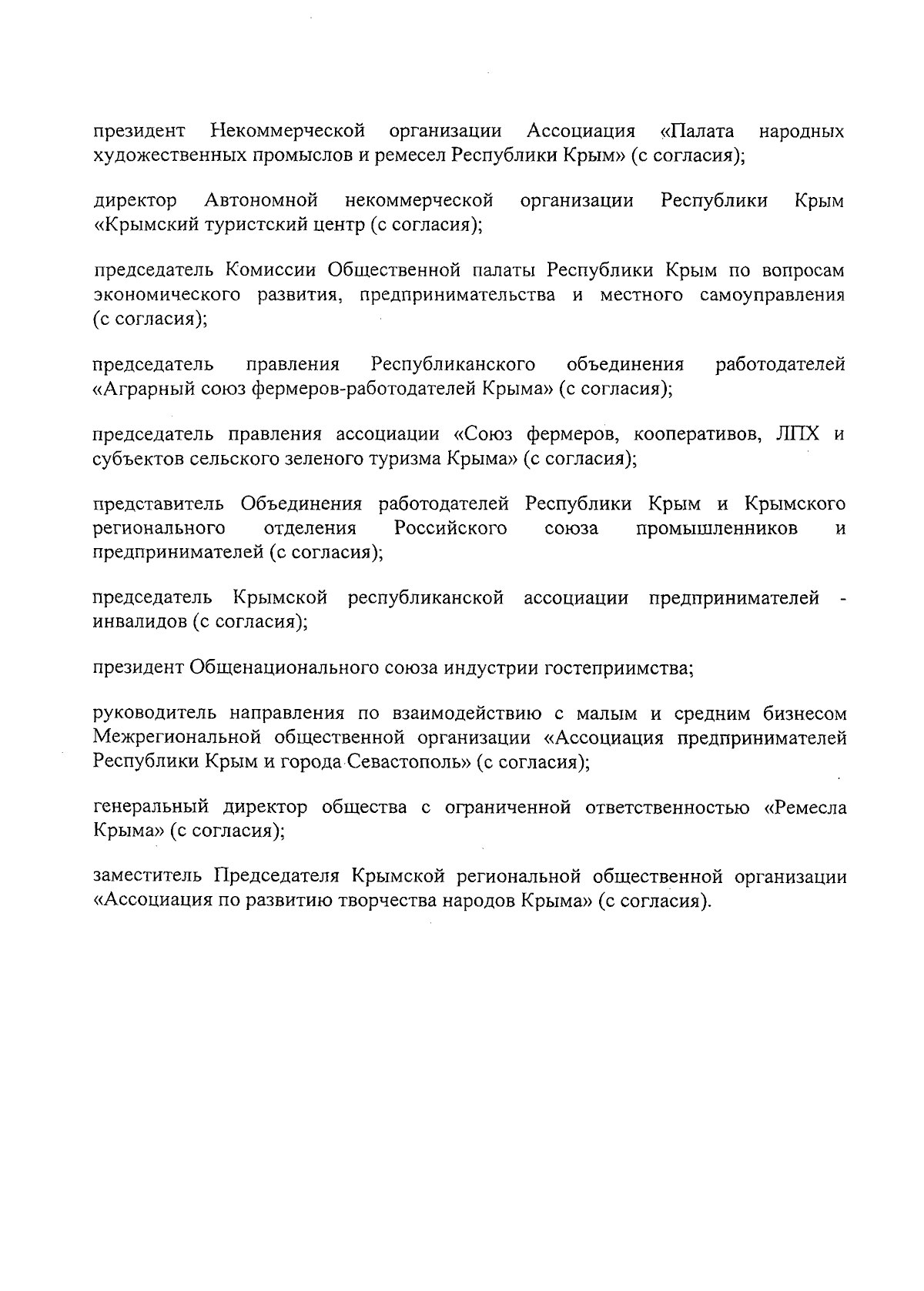 президент Некоммерческой организации Ассоциация «Палата народных художественных промыслов и ремесел Республики Крым» (с согласия);

директор Автономной некоммерческой организации Республики Крым «Крымский туристский центр (с согласия);

председатель Комиссии Общественной палаты Республики Крым по вопросам экономического развития, предпринимательства и местного самоуправления (с согласия);

председатель правления Республиканского объединения работодателей «Аграрный союз фермеров-работодателей Крыма» (с согласия);

председатель правления ассоциации «Союз фермеров, кооперативов, ЛПХ и субъектов сельского зеленого туризма Крыма» (с согласия);

представитель Объединения работодателей Республики Крым и Крымского регионального отделения Российского союза промышленников и предпринимателей (с согласия);

председатель Крымской республиканской ассоциации предпринимателей - инвалидов (с согласия);

президент Общенационального союза индустрии гостеприимства;

руководитель направления по взаимодействию с малым и средним бизнесом Межрегиональной общественной организации «Ассоциация предпринимателей Республики Крым и города Севастополь» (с согласия);

генеральный директор общества с ограниченной ответственностью «Ремесла Крыма» (с согласия);

заместитель Председателя Крымской региональной общественной организации «Ассоциация по развитию творчества народов Крыма» (с согласия).